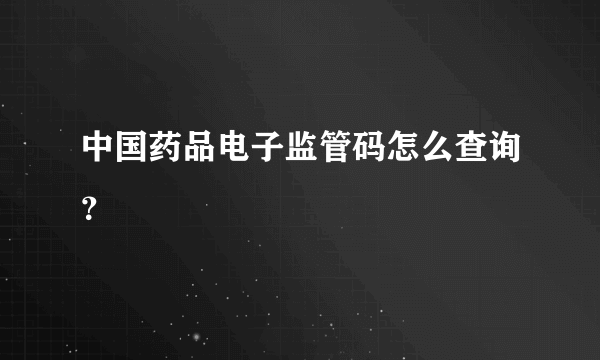 中国药品电子监管码怎么查询?